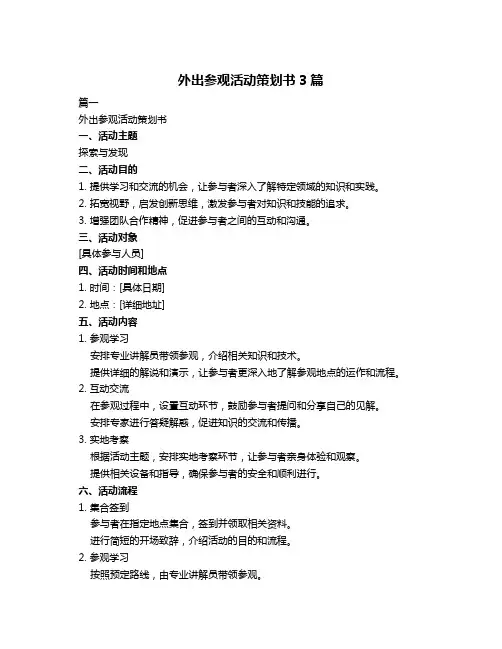 外出参观活动策划书 3 篇

篇一

外出参观活动策划书

一、活动主题

探索与发现

二、活动目的

1. 提供学习和交流的机会，让参与者深入了解特定领域的知识和实践。

2. 拓宽视野，启发创新思维，激发参与者对知识和技能的追求。

3. 增强团队合作精神，促进参与者之间的互动和沟通。

三、活动对象

[具体参与人员]

四、活动时间和地点

1. 时间：[具体日期]

2. 地点：[详细地址]

五、活动内容

1. 参观学习

安排专业讲解员带领参观，介绍相关知识和技术。

提供详细的解说和演示，让参与者更深入地了解参观地点的运作和流程。

2. 互动交流

在参观过程中，设置互动环节，鼓励参与者提问和分享自己的见解。

安排专家进行答疑解惑，促进知识的交流和传播。

3. 实地考察

根据活动主题，安排实地考察环节，让参与者亲身体验和观察。

提供相关设备和指导，确保参与者的安全和顺利进行。

六、活动流程

1. 集合签到

参与者在指定地点集合，签到并领取相关资料。

进行简短的开场致辞，介绍活动的目的和流程。

2. 参观学习

按照预定路线，由专业讲解员带领参观。